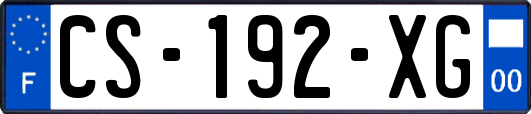 F
CS-192-XG
00